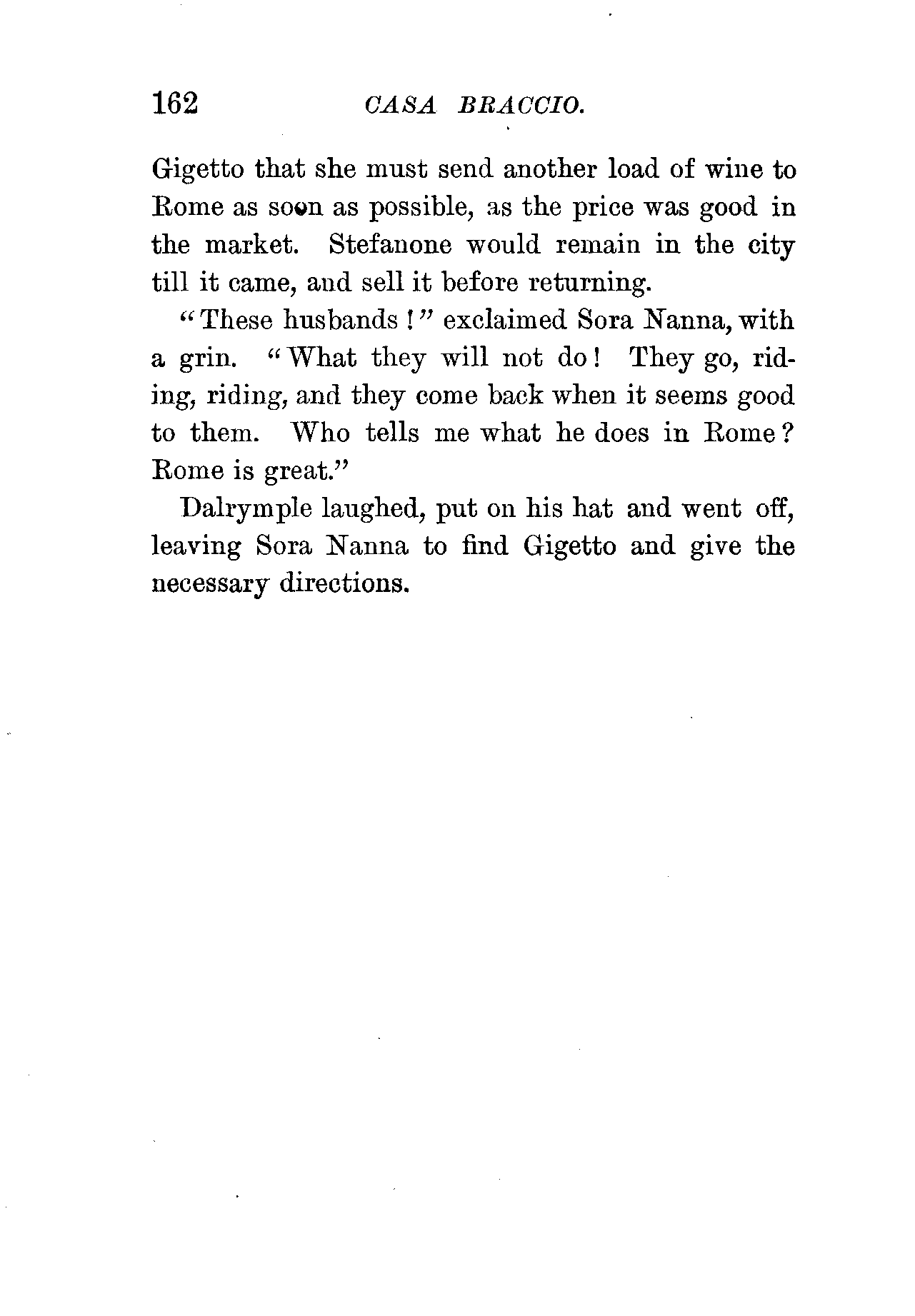 162 CASA BRACCIO.

Gigetto that she must send another load of wine to Rome as soon as possible, as the price was good in the market. Stefanone would remain in the city till it came, and sell it before returning.

"These husbands!" exclaimed Sora Nanna, with a grin. "What they will not do! They go, riding, riding, and they come back when it seems good to them. Who tells me what he does in Rome? Rome is great."

Dalrymple laughed, put on his hat and went off, leaving Sora Nanna to find Gigetto and give the necessary directions.